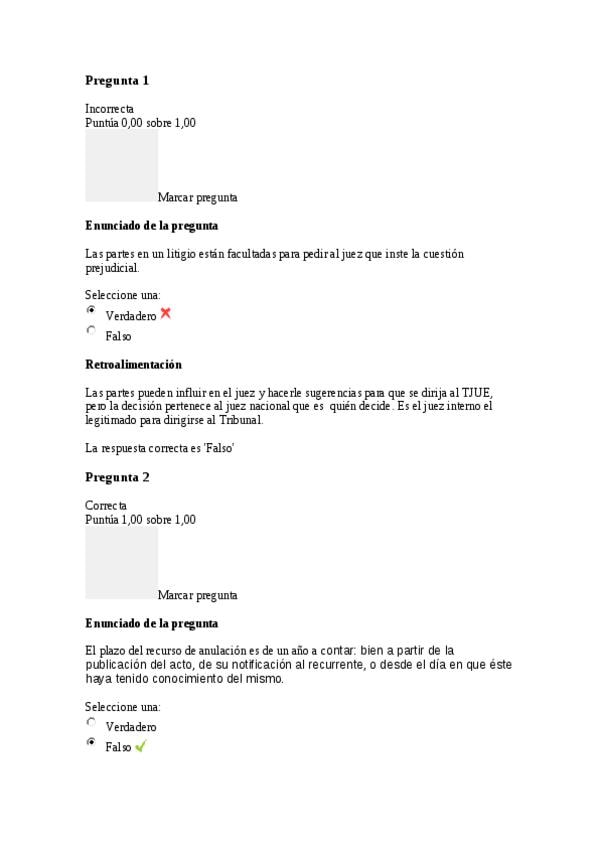 Pregunta 1

Incorrecta
Puntúa 0,00 sobre 1,00

Marcar pregunta

Enunciado de la pregunta

Las partes en un litigio están facultadas para pedir al juez que inste la cuestión prejudicial.

Seleccione una:
Verdadero
Falso

Retroalimentación

Las partes pueden influir en el juez y hacerle sugerencias para que se dirija al TJUE, pero la decisión pertenece al juez nacional que es quién decide. Es el juez interno el legitimado para dirigirse al Tribunal.

La respuesta correcta es 'Falso'

Pregunta 2

Correcta
Puntúa 1,00 sobre 1,00

Marcar pregunta

Enunciado de la pregunta

El plazo del recurso de anulación es de un año a contar: bien a partir de la publicación del acto, de su notificación al recurrente, o desde el día en que éste haya tenido conocimiento del mismo.

Seleccione una:
Verdadero
Falso